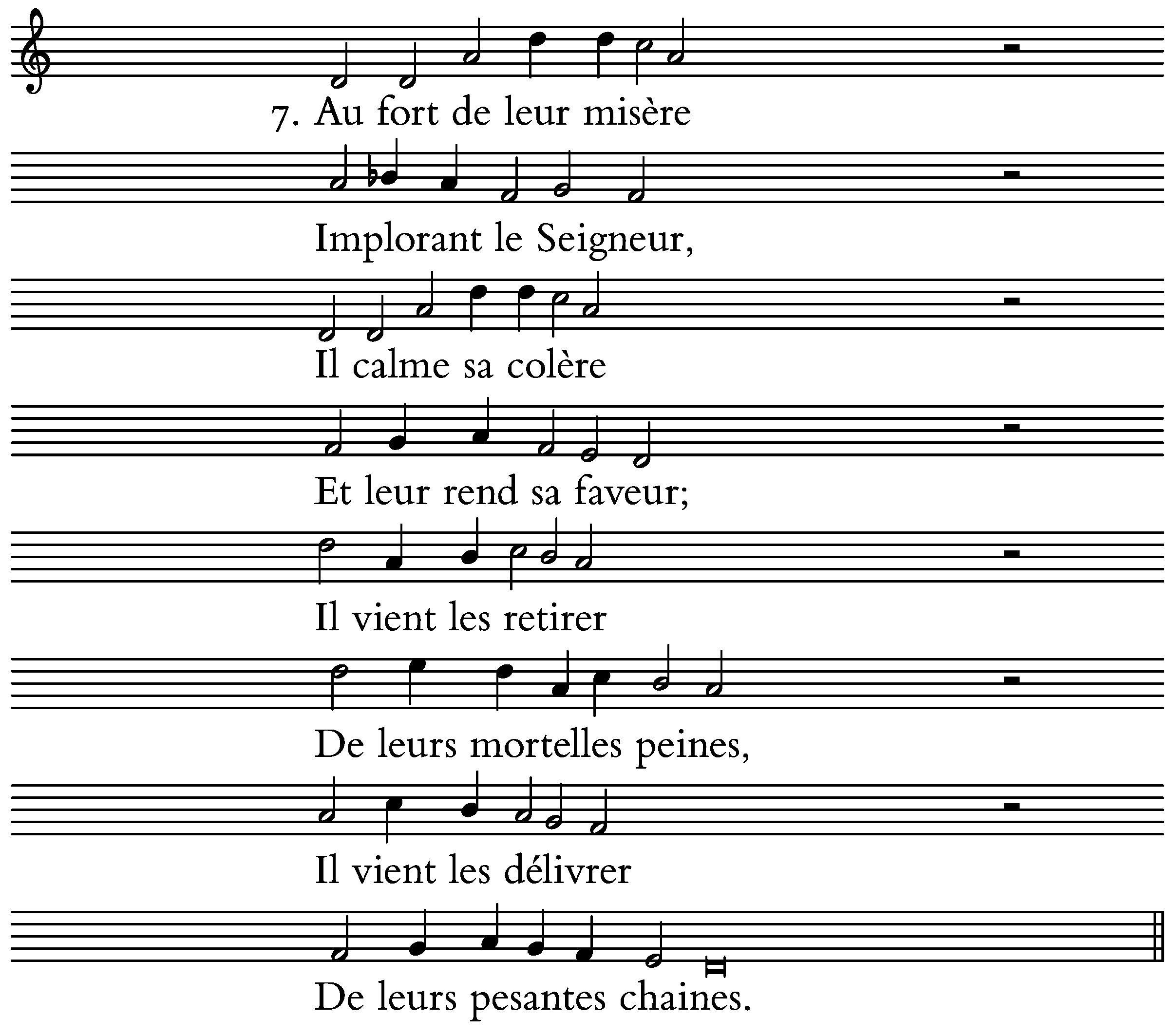 7. Au fort de leur misère

Implorant le Seigneur,

Il calme sa colère

Et leur rend sa faveur;

Il vient les retirer

De leurs mortelles peines,

Il vient les délivrer

De leurs pesantes chaines.